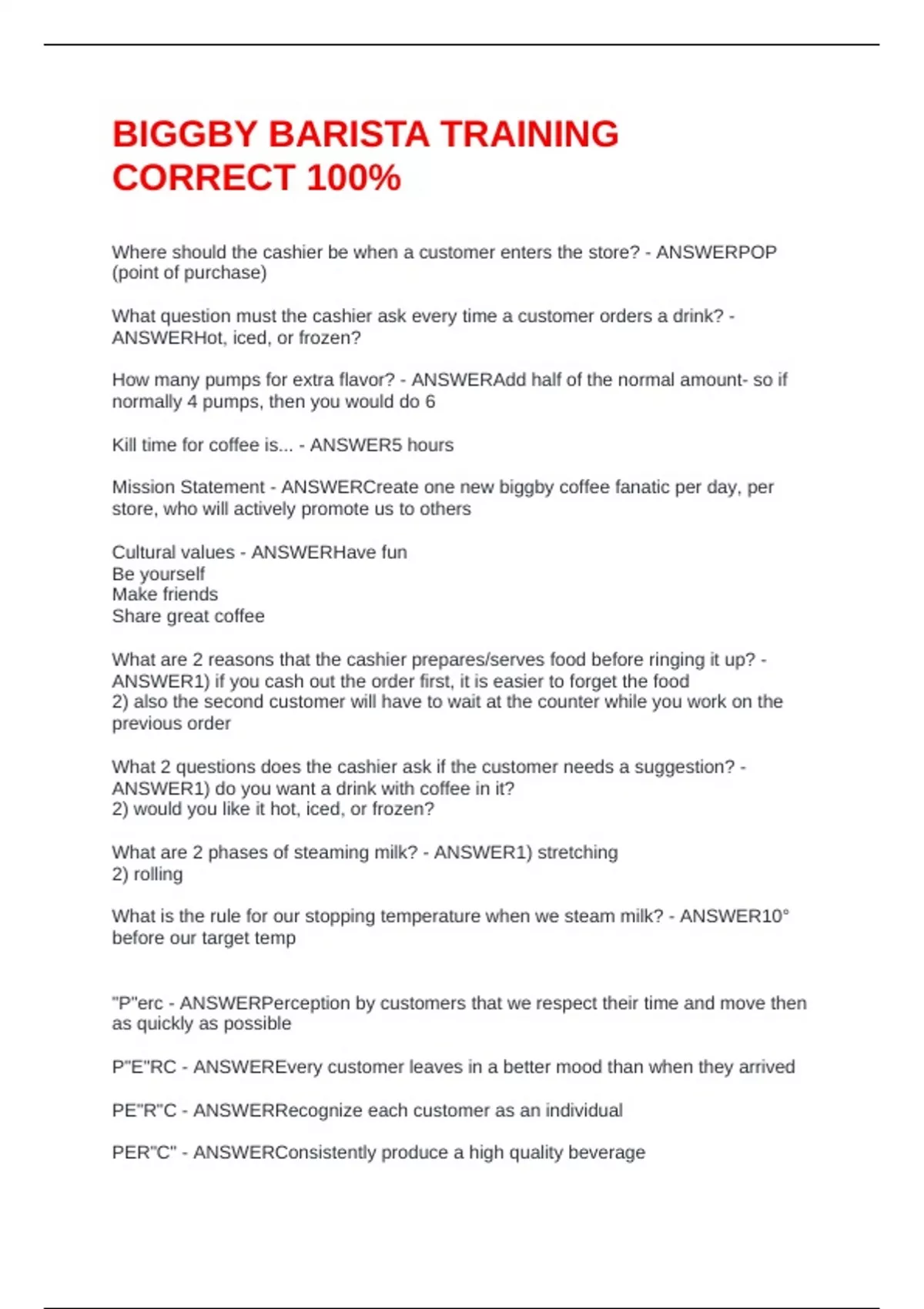 BIGGBY BARISTA TRAINING CORRECT 100%

Where should the cashier be when a customer enters the store? - ANSWERPOP (point of purchase)

What question must the cashier ask every time a customer orders a drink? - ANSWERHot, iced, or frozen?

How many pumps for extra flavor? - ANSWERAdd half of the normal amount- so if normally 4 pumps, then you would do 6

Kill time for coffee is... - ANSWER5 hours

Mission Statement - ANSWERCreate one new biggby coffee fanatic per day, per store, who will actively promote us to others

Cultural values - ANSWERHave fun
Be yourself
Make friends
Share great coffee

What are 2 reasons that the cashier prepares/serves food before ringing it up? - ANSWER1) if you cash out the order first, it is easier to forget the food
2) also the second customer will have to wait at the counter while you work on the previous order

What 2 questions does the cashier ask if the customer needs a suggestion? - ANSWER1) do you want a drink with coffee in it?
2) would you like it hot, iced, or frozen?

What are 2 phases of steaming milk? - ANSWER1) stretching
2) rolling

What is the rule for our stopping temperature when we steam milk? - ANSWER10° before our target temp

"P"erc - ANSWERPerception by customers that we respect their time and move then as quickly as possible

P"E"RC - ANSWEREvery customer leaves in a better mood than when they arrived

PE"R"C - ANSWERRecognize each customer as an individual

PER"C" - ANSWERConsistently produce a high quality beverage